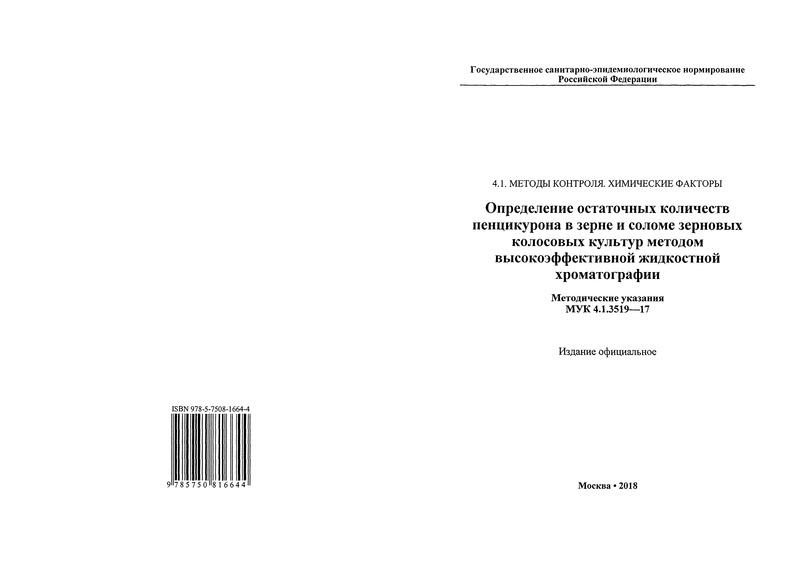 ISBN 978-5-7508-1664-4

9 785750 816644

Государственное санитарно-эпидемиологическое нормирование
Российской Федерации

4.1. МЕТОДЫ КОНТРОЛЯ. ХИМИЧЕСКИЕ ФАКТОРЫ

Определение остаточных количеств пенцикурона в зерне и соломе зерновых колосовых культур методом высокоэффективной жидкостной хроматографии

Методические указания
МУК 4.1.3519—17

Издание официальное

Москва • 2018